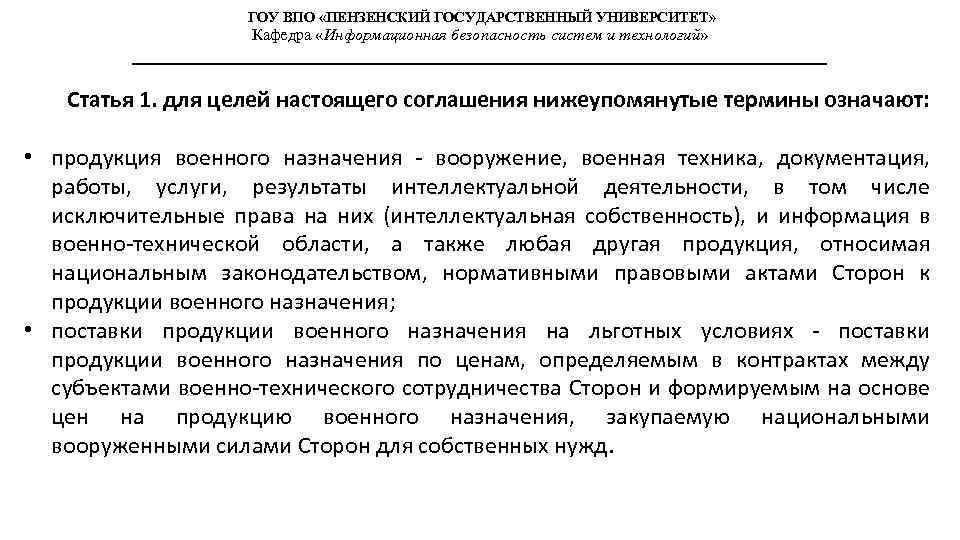 ГОУ ВПО «ПЕНЗЕНСКИЙ ГОСУДАРСТВЕННЫЙ УНИВЕРСИТЕТ»
Кафедра «Информационная безопасность систем и технологий»

Статья 1. для целей настоящего соглашения нижеупомянутые термины означают:

• продукция военного назначения - вооружение, военная техника, документация, работы, услуги, результаты интеллектуальной деятельности, в том числе исключительные права на них (интеллектуальная собственность), и информация в военно-технической области, а также любая другая продукция, относимая национальным законодательством, нормативными правовыми актами Сторон к продукции военного назначения;
• поставки продукции военного назначения на льготных условиях - поставки продукции военного назначения по ценам, определяемым в контрактах между субъектами военно-технического сотрудничества Сторон и формируемым на основе цен на продукцию военного назначения, закупаемую национальными вооруженными силами Сторон для собственных нужд.